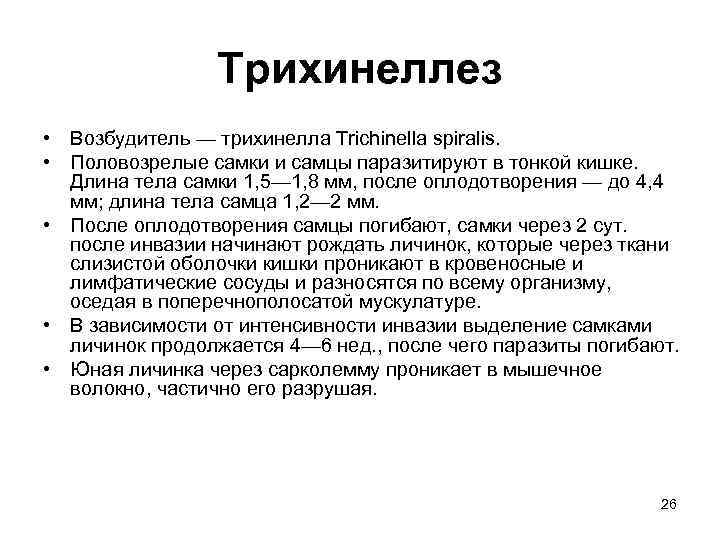 Трихинеллез

• Возбудитель — трихинелла Trichinella spiralis.
• Половозрелые самки и самцы паразитируют в тонкой кишке. Длина тела самки 1,5—1,8 мм, после оплодотворения — до 4,4 мм; длина тела самца 1,2—2 мм.
• После оплодотворения самцы погибают, самки через 2 сут. после инвазии начинают рождать личинок, которые через ткани слизистой оболочки кишки проникают в кровеносные и лимфатические сосуды и разносятся по всему организму, оседая в поперечнополосатой мускулатуре.
• В зависимости от интенсивности инвазии выделение самками личинок продолжается 4—6 нед., после чего паразиты погибают.
• Юная личинка через сарколемму проникает в мышечное волокно, частично его разрушая.

26